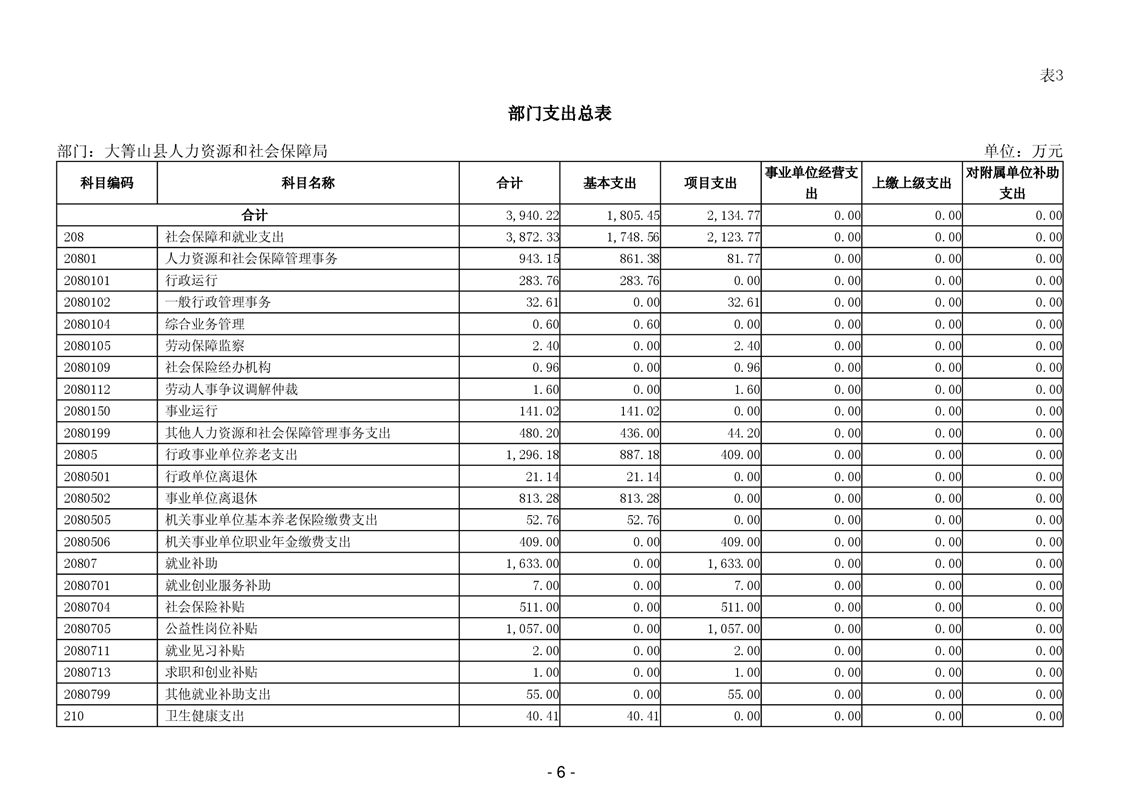 表3

部门支出总表

部门：大箐山县人力资源和社会保障局 单位：万元

| 科目编码 | 科目名称 | 合计 | 基本支出 | 项目支出 | 事业单位经营支出 | 上缴上级支出 | 对附属单位补助支出 |
|---|---|---|---|---|---|---|---|
| 合计 | | 3,940.22 | 1,805.45 | 2,134.77 | 0.00 | 0.00 | 0.00 |
| 208 | 社会保障和就业支出 | 3,872.33 | 1,748.56 | 2,123.77 | 0.00 | 0.00 | 0.00 |
| 20801 | 人力资源和社会保障管理事务 | 943.15 | 861.38 | 81.77 | 0.00 | 0.00 | 0.00 |
| 2080101 | 行政运行 | 283.76 | 283.76 | 0.00 | 0.00 | 0.00 | 0.00 |
| 2080102 | 一般行政管理事务 | 32.61 | 0.00 | 32.61 | 0.00 | 0.00 | 0.00 |
| 2080104 | 综合业务管理 | 0.60 | 0.60 | 0.00 | 0.00 | 0.00 | 0.00 |
| 2080105 | 劳动保障监察 | 2.40 | 0.00 | 2.40 | 0.00 | 0.00 | 0.00 |
| 2080109 | 社会保险经办机构 | 0.96 | 0.00 | 0.96 | 0.00 | 0.00 | 0.00 |
| 2080112 | 劳动人事争议调解仲裁 | 1.60 | 0.00 | 1.60 | 0.00 | 0.00 | 0.00 |
| 2080150 | 事业运行 | 141.02 | 141.02 | 0.00 | 0.00 | 0.00 | 0.00 |
| 2080199 | 其他人力资源和社会保障管理事务支出 | 480.20 | 436.00 | 44.20 | 0.00 | 0.00 | 0.00 |
| 20805 | 行政事业单位养老支出 | 1,296.18 | 887.18 | 409.00 | 0.00 | 0.00 | 0.00 |
| 2080501 | 行政单位离退休 | 21.14 | 21.14 | 0.00 | 0.00 | 0.00 | 0.00 |
| 2080502 | 事业单位离退休 | 813.28 | 813.28 | 0.00 | 0.00 | 0.00 | 0.00 |
| 2080505 | 机关事业单位基本养老保险缴费支出 | 52.76 | 52.76 | 0.00 | 0.00 | 0.00 | 0.00 |
| 2080506 | 机关事业单位职业年金缴费支出 | 409.00 | 0.00 | 409.00 | 0.00 | 0.00 | 0.00 |
| 20807 | 就业补助 | 1,633.00 | 0.00 | 1,633.00 | 0.00 | 0.00 | 0.00 |
| 2080701 | 就业创业服务补助 | 7.00 | 0.00 | 7.00 | 0.00 | 0.00 | 0.00 |
| 2080704 | 社会保险补贴 | 511.00 | 0.00 | 511.00 | 0.00 | 0.00 | 0.00 |
| 2080705 | 公益性岗位补贴 | 1,057.00 | 0.00 | 1,057.00 | 0.00 | 0.00 | 0.00 |
| 2080711 | 就业见习补贴 | 2.00 | 0.00 | 2.00 | 0.00 | 0.00 | 0.00 |
| 2080713 | 求职和创业补贴 | 1.00 | 0.00 | 1.00 | 0.00 | 0.00 | 0.00 |
| 2080799 | 其他就业补助支出 | 55.00 | 0.00 | 55.00 | 0.00 | 0.00 | 0.00 |
| 210 | 卫生健康支出 | 40.41 | 40.41 | 0.00 | 0.00 | 0.00 | 0.00 |

- 6 -